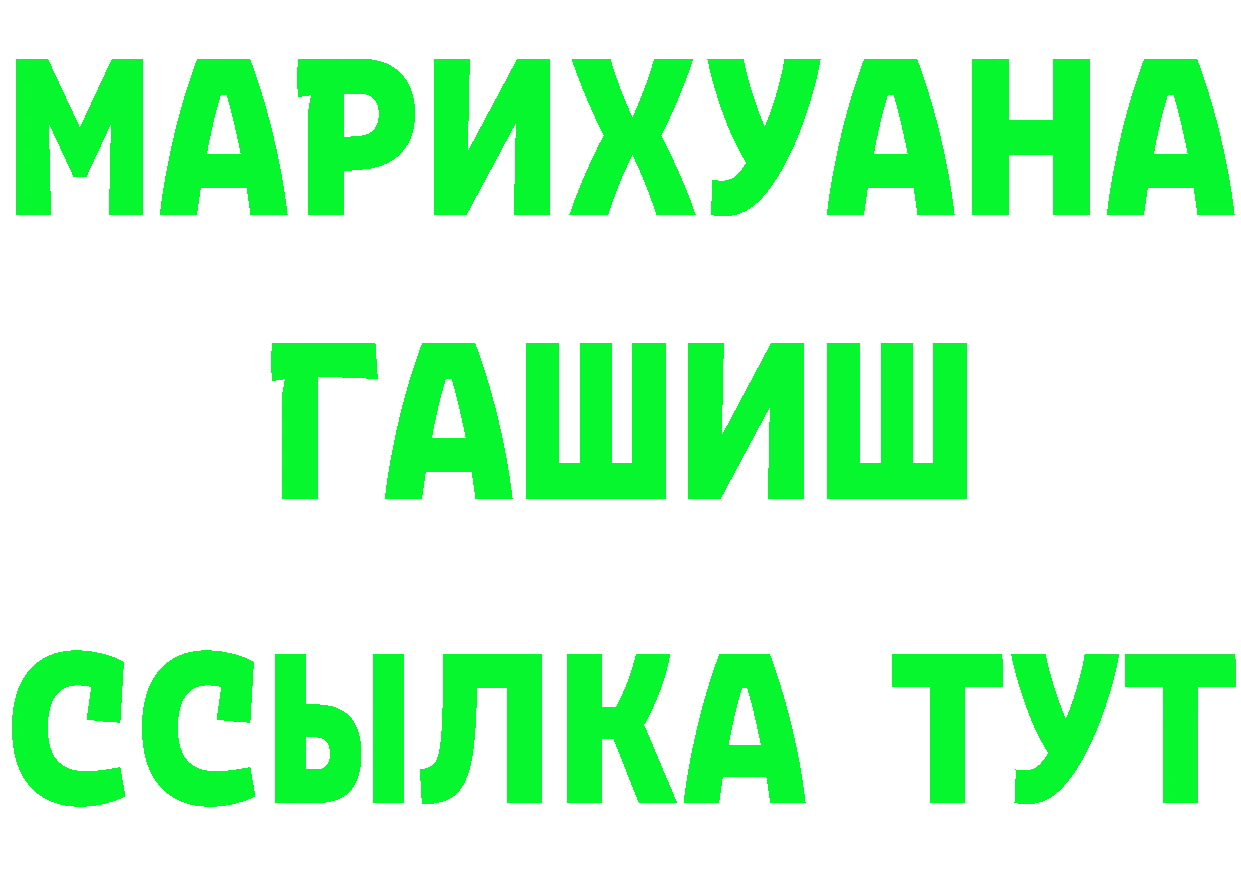 МАРИХУАНА
ГАШИШ
ССЫЛКА ТУТ